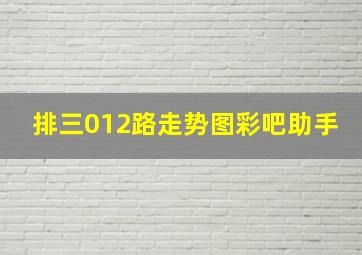 排三012路走势图彩吧助手